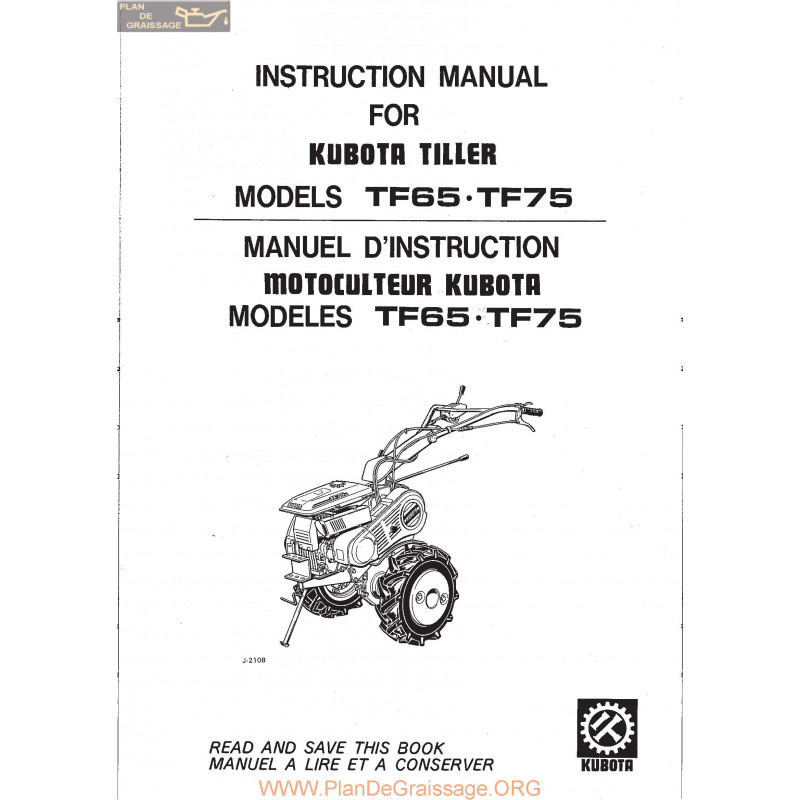 PLAN DE GRAISSAGE

INSTRUCTION MANUAL
FOR
KUBOTA TILLER
MODELS TF65·TF75

MANUEL D'INSTRUCTION
MOTOCULTEUR KUBOTA
MODELES TF65·TF75

J-2108

READ AND SAVE THIS BOOK
MANUEL A LIRE ET A CONSERVER

KUBOTA

WWW.PlanDeGraissage.ORG